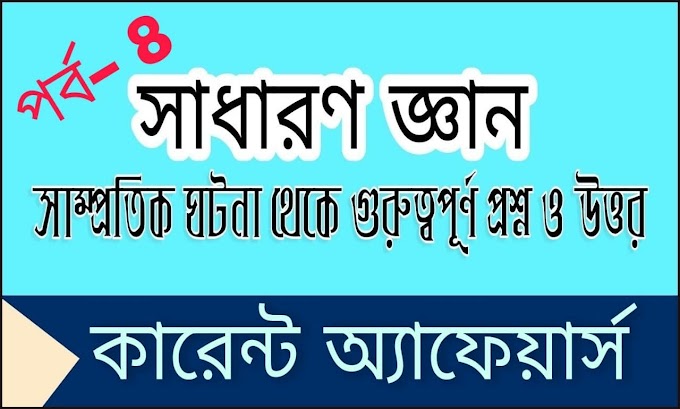 পর্ব- ৪
সাধারণ জ্ঞান
সাম্প্রতিক ঘটনা থেকে গুরুত্বপূর্ণ প্রশ্ন ও উত্তর
কারেন্ট অ্যাফেয়ার্স